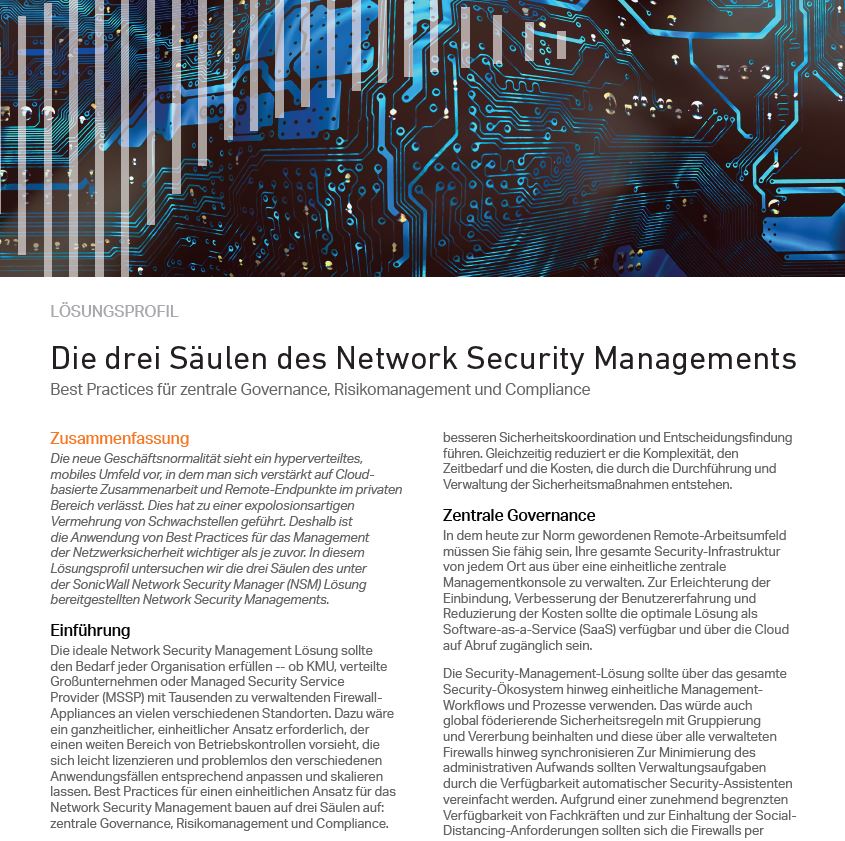 LÖSUNGSPROFIL

Die drei Säulen des Network Security Managements

Best Practices für zentrale Governance, Risikomanagement und Compliance

Zusammenfassung

Die neue Geschäftsnormalität sieht ein hyperverteiltes, mobiles Umfeld vor, in dem man sich verstärkt auf Cloud-basierte Zusammenarbeit und Remote-Endpunkte im privaten Bereich verlässt. Dies hat zu einer expolosionsartigen Vermehrung von Schwachstellen geführt. Deshalb ist die Anwendung von Best Practices für das Management der Netzwerksicherheit wichtiger als je zuvor. In diesem Lösungsprofil untersuchen wir die drei Säulen des unter der SonicWall Network Security Manager (NSM) Lösung bereitgestellten Network Security Managements.

Einführung

Die ideale Network Security Management Lösung sollte den Bedarf jeder Organisation erfüllen -- ob KMU, verteilte Großunternehmen oder Managed Security Service Provider (MSSP) mit Tausenden zu verwaltenden Firewall-Appliances an vielen verschiedenen Standorten. Dazu wäre ein ganzheitlicher, einheitlicher Ansatz erforderlich, der einen weiten Bereich von Betriebskontrollen vorsieht, die sich leicht lizenzieren und problemlos den verschiedenen Anwendungsfällen entsprechend anpassen und skalieren lassen. Best Practices für einen einheitlichen Ansatz für das Network Security Management bauen auf drei Säulen auf: zentrale Governance, Risikomanagement und Compliance.

besseren Sicherheitskoordination und Entscheidungsfindung führen. Gleichzeitig reduziert er die Komplexität, den Zeitbedarf und die Kosten, die durch die Durchführung und Verwaltung der Sicherheitsmaßnahmen entstehen.

Zentrale Governance

In dem heute zur Norm gewordenen Remote-Arbeitsumfeld müssen Sie fähig sein, Ihre gesamte Security-Infrastruktur von jedem Ort aus über eine einheitliche zentrale Managementkonsole zu verwalten. Zur Erleichterung der Einbindung, Verbesserung der Benutzererfahrung und Reduzierung der Kosten sollte die optimale Lösung als Software-as-a-Service (SaaS) verfügbar und über die Cloud auf Abruf zugänglich sein.

Die Security-Management-Lösung sollte über das gesamte Security-Ökosystem hinweg einheitliche Management-Workflows und Prozesse verwenden. Das würde auch global föderierende Sicherheitsregeln mit Gruppierung und Vererbung beinhalten und diese über alle verwalteten Firewalls hinweg synchronisieren Zur Minimierung des administrativen Aufwands sollten Verwaltungsaufgaben durch die Verfügbarkeit automatischer Security-Assistenten vereinfacht werden. Aufgrund einer zunehmend begrenzten Verfügbarkeit von Fachkräften und zur Einhaltung der Social-Distancing-Anforderungen sollten sich die Firewalls per